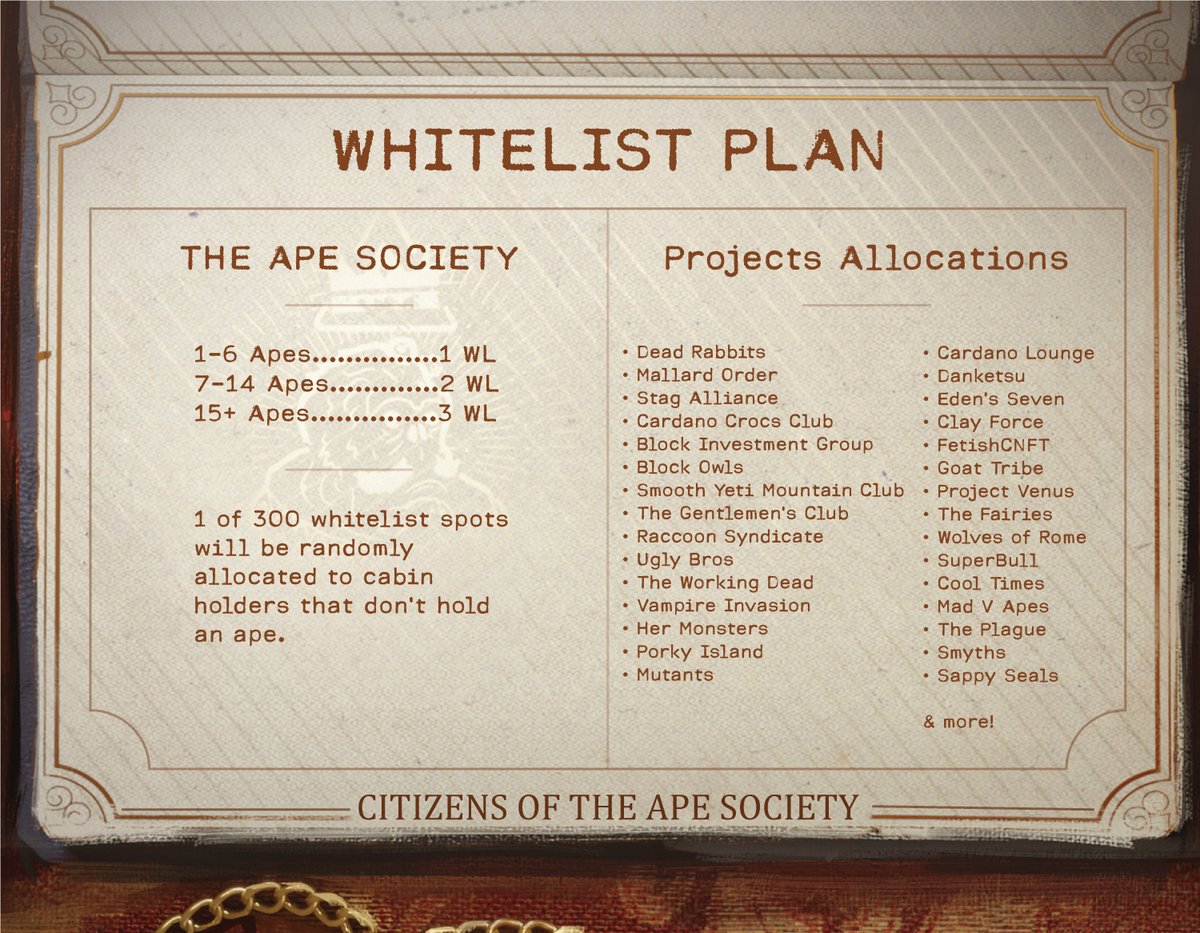 WHITELIST PLAN

THE APE SOCIETY

1-6 Apes...............1 WL
7-14 Apes.............2 WL
15+ Apes...............3 WL

1 of 300 whitelist spots will be randomly allocated to cabin holders that don't hold an ape.

Projects Allocations

• Dead Rabbits
• Mallard Order
• Stag Alliance
• Cardano Crocs Club
• Block Investment Group
• Block Owls
• Smooth Yeti Mountain Club
• The Gentlemen's Club
• Raccoon Syndicate
• Ugly Bros
• The Working Dead
• Vampire Invasion
• Her Monsters
• Porky Island
• Mutants

• Cardano Lounge
• Danketsu
• Eden's Seven
• Clay Force
• FetishCNFT
• Goat Tribe
• Project Venus
• The Fairies
• Wolves of Rome
• SuperBull
• Cool Times
• Mad V Apes
• The Plague
• Smyths
• Sappy Seals

& more!

CITIZENS OF THE APE SOCIETY